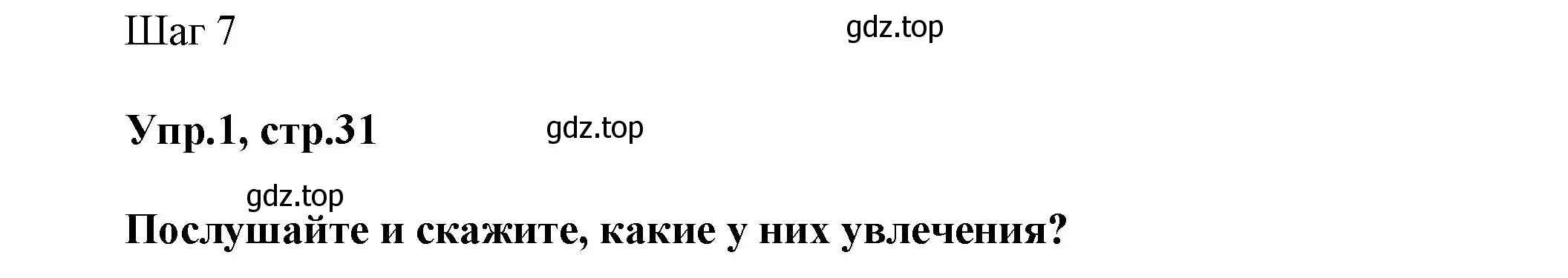 Шаг 7

gdz.top

Упр.1, стр.31

gdz.top

gdz.top

Послушайте и скажите, какие у них увлечения?